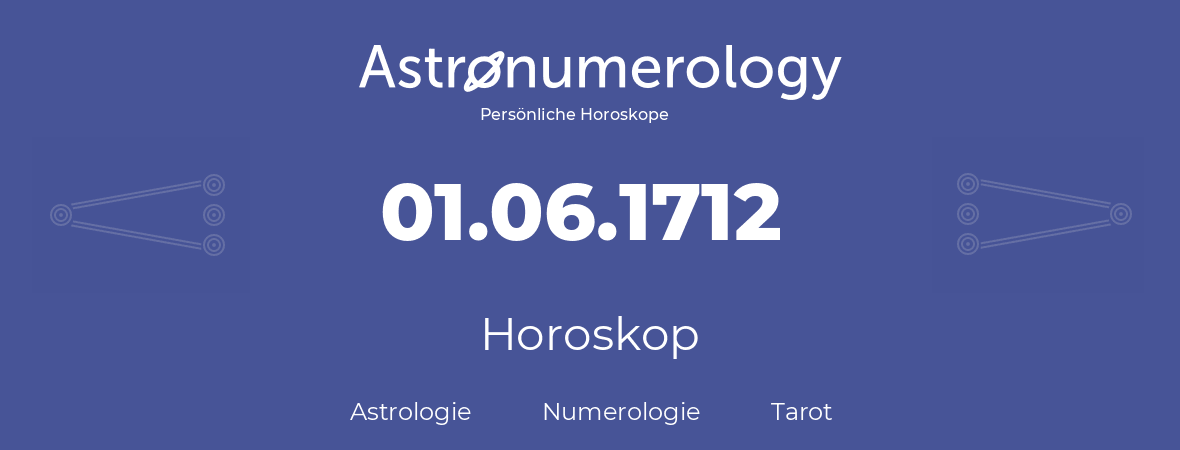 Astronumerology
Persönliche Horoskope

01.06.1712

Horoskop

Astrologie Numerologie Tarot